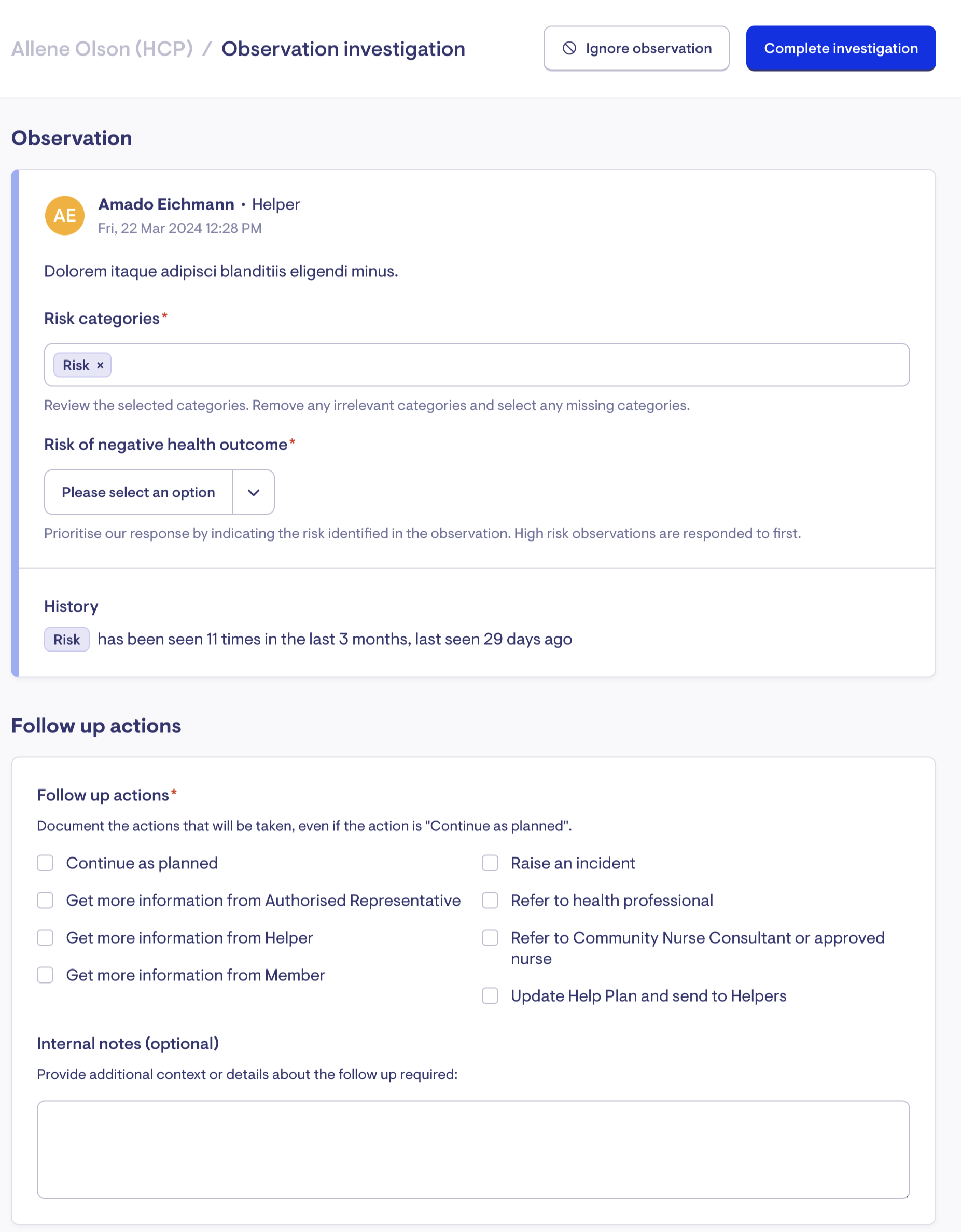 Allene Olson (HCP) / Observation investigation

Ignore observation

Complete investigation

Observation

AE

Amado Eichmann • Helper

Fri, 22 Mar 2024 12:28 PM

Dolorem itaque adipisci blanditiis eligendi minus.

Risk categories*

Risk ×

Review the selected categories. Remove any irrelevant categories and select any missing categories.

Risk of negative health outcome*

Please select an option

Prioritise our response by indicating the risk identified in the observation. High risk observations are responded to first.

History

Risk has been seen 11 times in the last 3 months, last seen 29 days ago

Follow up actions

Follow up actions*

Document the actions that will be taken, even if the action is "Continue as planned".

Continue as planned

Get more information from Authorised Representative

Get more information from Helper

Get more information from Member

Raise an incident

Refer to health professional

Refer to Community Nurse Consultant or approved nurse

Update Help Plan and send to Helpers

Internal notes (optional)

Provide additional context or details about the follow up required: